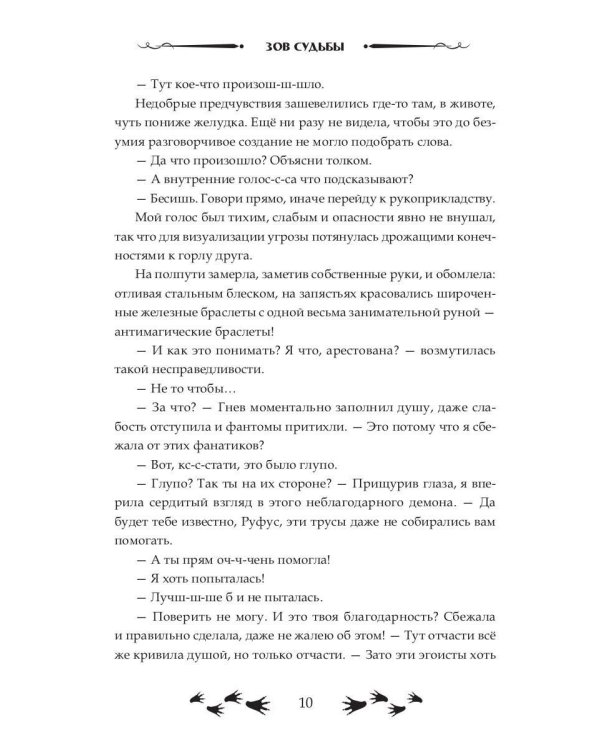 ЗОВ СУДЬБЫ

— Тут кое-что произош-ш-шло.

Недобрые предчувствия зашевелились где-то там, в животе, чуть пониже желудка. Ещё ни разу не видела, чтобы это до безумия разговорчивое создание не могло подобрать слова.

— Да что произошло? Объясни толком.

— А внутренние голос-с-са что подсказывают?

— Бесишь. Говори прямо, иначе перейду к рукоприкладству.

Мой голос был тихим, слабым и опасности явно не внушал, так что для визуализации угрозы потянулась дрожащими конечностями к горлу друга.

На полпути замерла, заметив собственные руки, и обомлела: отливая стальным блеском, на запястьях красовались широченные железные браслеты с одной весьма занимательной руной — антимагические браслеты!

— И как это понимать? Я что, арестована? — возмутилась такой несправедливости.

— Не то чтобы…

— За что? — Гнев моментально заполнил душу, даже слабость отступила и фантомы притихли. — Это потому что я сбежала от этих фанатиков?

— Вот, кс-с-стати, это было глупо.

— Глупо? Так ты на их стороне? — Прищурив глаза, я вперила сердитый взгляд в этого неблагодарного демона. — Да будет тебе известно, Руфус, эти трусы даже не собирались вам помогать.

— А ты прям оч-ч-чень помогла!

— Я хоть попыталась!

— Лучш-ш-ше б и не пыталась.

— Поверить не могу. И это твоя благодарность? Сбежала и правильно сделала, даже не жалею об этом! — Тут отчасти всё же кривила душой, но только отчасти. — Зато эти эгоисты хоть

10